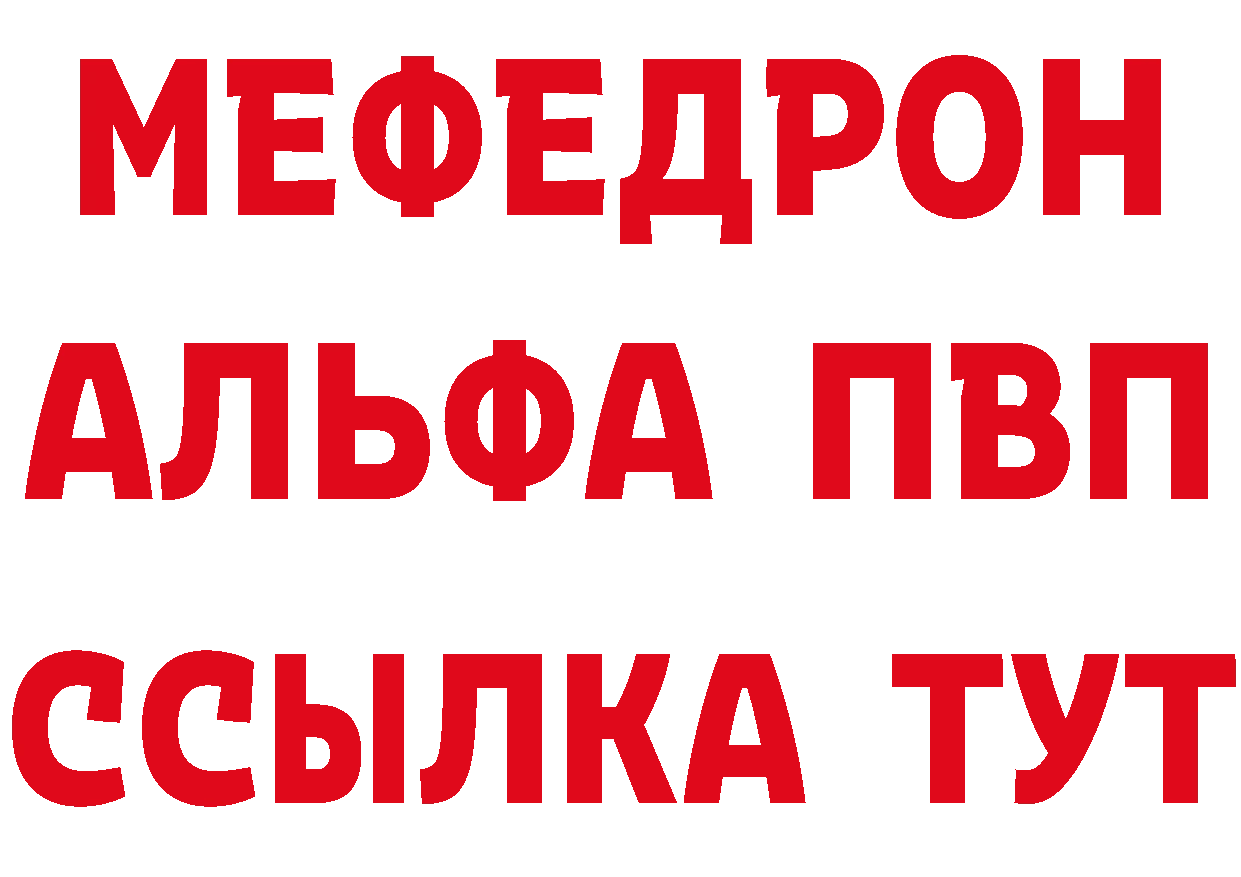 МЕФЕДРОН
АЛЬФА ПВП
ССЫЛКА ТУТ